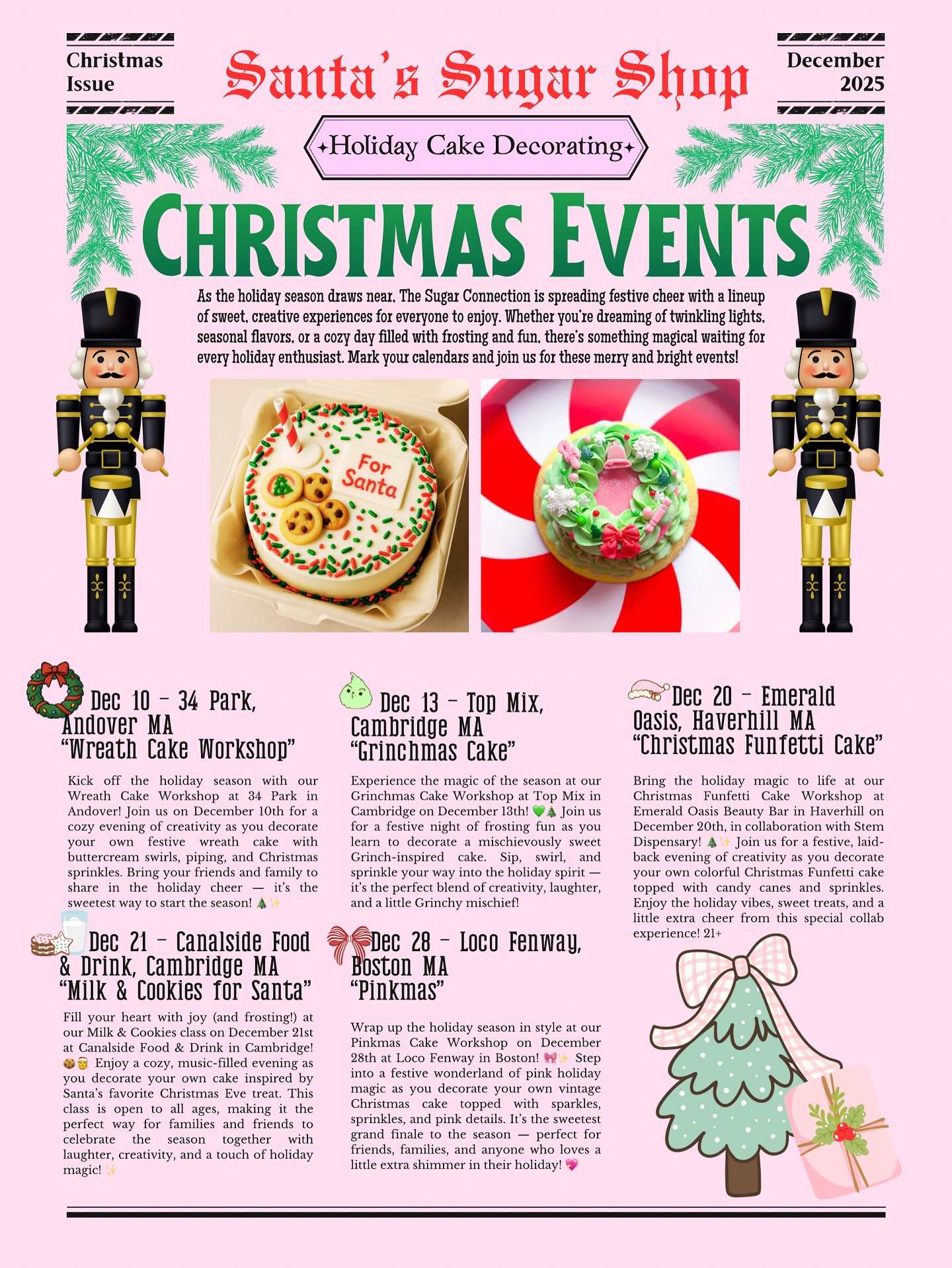 Christmas Issue

Santa's Sugar Shop

December 2025

✦Holiday Cake Decorating✦

CHRISTMAS EVENTS

As the holiday season draws near, The Sugar Connection is spreading festive cheer with a lineup of sweet, creative experiences for everyone to enjoy. Whether you're dreaming of twinkling lights, seasonal flavors, or a cozy day filled with frosting and fun, there's something magical waiting for every holiday enthusiast. Mark your calendars and join us for these merry and bright events!

For Santa

Dec 10 - 34 Park, Andover MA
"Wreath Cake Workshop"

Kick off the holiday season with our Wreath Cake Workshop at 34 Park in Andover! Join us on December 10th for a cozy evening of creativity as you decorate your own festive wreath cake with buttercream swirls, piping, and Christmas sprinkles. Bring your friends and family to share in the holiday cheer — it's the sweetest way to start the season! 🎄✨

Dec 21 - Canalside Food & Drink, Cambridge MA
"Milk & Cookies for Santa"

Fill your heart with joy (and frosting!) at our Milk & Cookies class on December 21st at Canalside Food & Drink in Cambridge! 🍪🎅 Enjoy a cozy, music-filled evening as you decorate your own cake inspired by Santa's favorite Christmas Eve treat. This class is open to all ages, making it the perfect way for families and friends to celebrate the season together with laughter, creativity, and a touch of holiday magic! ✨

Dec 13 - Top Mix, Cambridge MA
"Grinchmas Cake"

Experience the magic of the season at our Grinchmas Cake Workshop at Top Mix in Cambridge on December 13th! 💚🎄 Join us for a festive night of frosting fun as you learn to decorate a mischievously sweet Grinch-inspired cake. Sip, swirl, and sprinkle your way into the holiday spirit — it's the perfect blend of creativity, laughter, and a little Grinchy mischief!

Dec 28 - Loco Fenway, Boston MA
"Pinkmas"

Wrap up the holiday season in style at our Pinkmas Cake Workshop on December 28th at Loco Fenway in Boston! 🎀✨ Step into a festive wonderland of pink holiday magic as you decorate your own vintage Christmas cake topped with sparkles, sprinkles, and pink details. It's the sweetest grand finale to the season — perfect for friends, families, and anyone who loves a little extra shimmer in their holiday! 💖

Dec 20 - Emerald Oasis, Haverhill MA
"Christmas Funfetti Cake"

Bring the holiday magic to life at our Christmas Funfetti Cake Workshop at Emerald Oasis Beauty Bar in Haverhill on December 20th, in collaboration with Stem Dispensary! 🎄✨ Join us for a festive, laid-back evening of creativity as you decorate your own colorful Christmas Funfetti cake topped with candy canes and sprinkles. Enjoy the holiday vibes, sweet treats, and a little extra cheer from this special collab experience! 21+